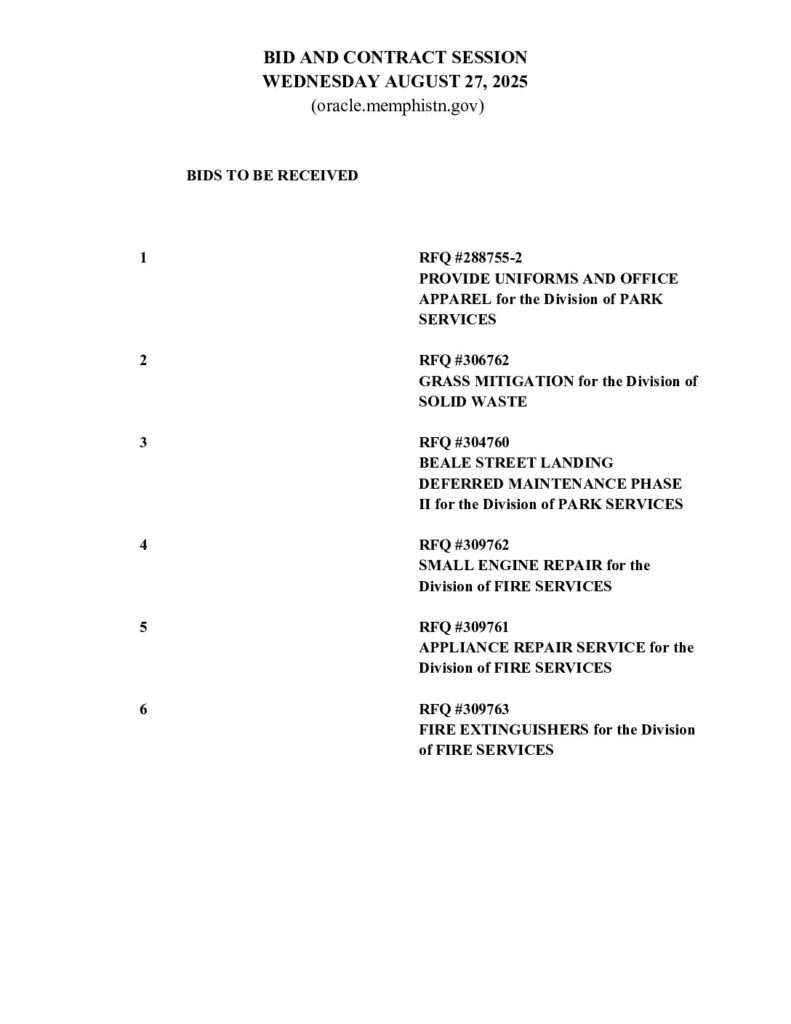 BID AND CONTRACT SESSION
WEDNESDAY AUGUST 27, 2025
(oracle.memphistn.gov)

BIDS TO BE RECEIVED

1

RFQ #288755-2
PROVIDE UNIFORMS AND OFFICE APPAREL for the Division of PARK SERVICES

2

RFQ #306762
GRASS MITIGATION for the Division of SOLID WASTE

3

RFQ #304760
BEALE STREET LANDING DEFERRED MAINTENANCE PHASE II for the Division of PARK SERVICES

4

RFQ #309762
SMALL ENGINE REPAIR for the Division of FIRE SERVICES

5

RFQ #309761
APPLIANCE REPAIR SERVICE for the Division of FIRE SERVICES

6

RFQ #309763
FIRE EXTINGUISHERS for the Division of FIRE SERVICES